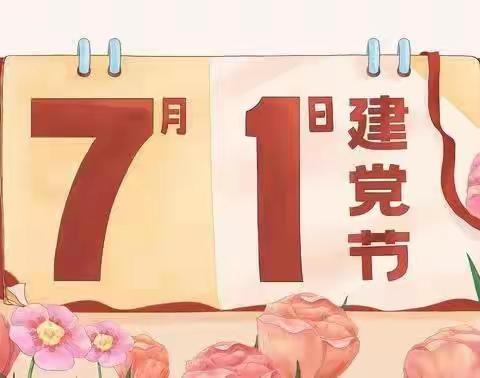 7月 1日 建党节